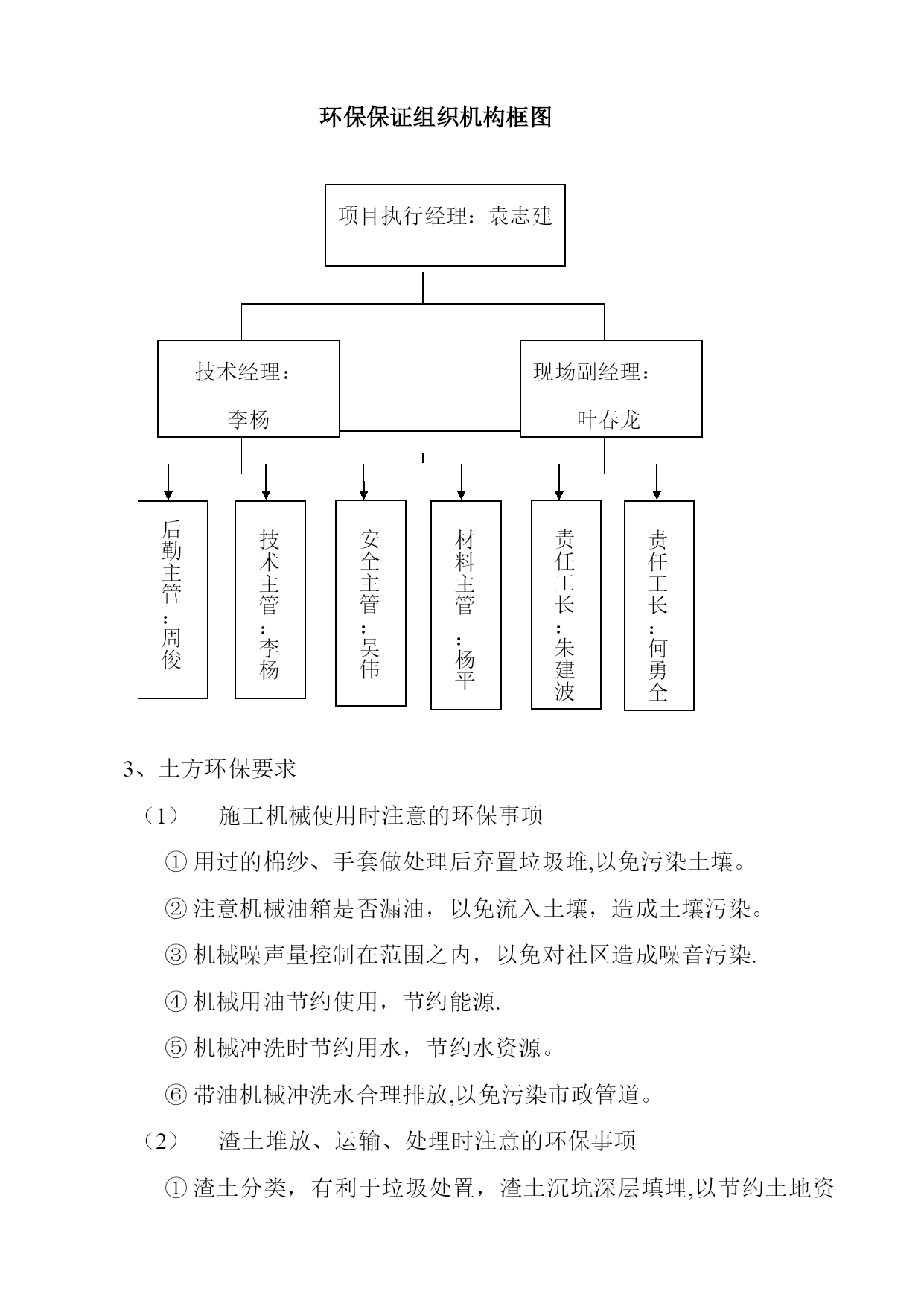 环保保证组织机构框图

项目执行经理：袁志建

技术经理：

李杨

现场副经理：

叶春龙

后勤主管：周俊

技术主管：李杨

安全主管：吴伟

材料主管：杨平

责任工长：朱建波

责任工长：何勇全

3、土方环保要求

（1） 施工机械使用时注意的环保事项

① 用过的棉纱、手套做处理后弃置垃圾堆,以免污染土壤。

② 注意机械油箱是否漏油，以免流入土壤，造成土壤污染。

③ 机械噪声量控制在范围之内，以免对社区造成噪音污染.

④ 机械用油节约使用，节约能源.

⑤ 机械冲洗时节约用水，节约水资源。

⑥ 带油机械冲洗水合理排放,以免污染市政管道。

（2） 渣土堆放、运输、处理时注意的环保事项

① 渣土分类，有利于垃圾处置，渣土沉坑深层填埋,以节约土地资